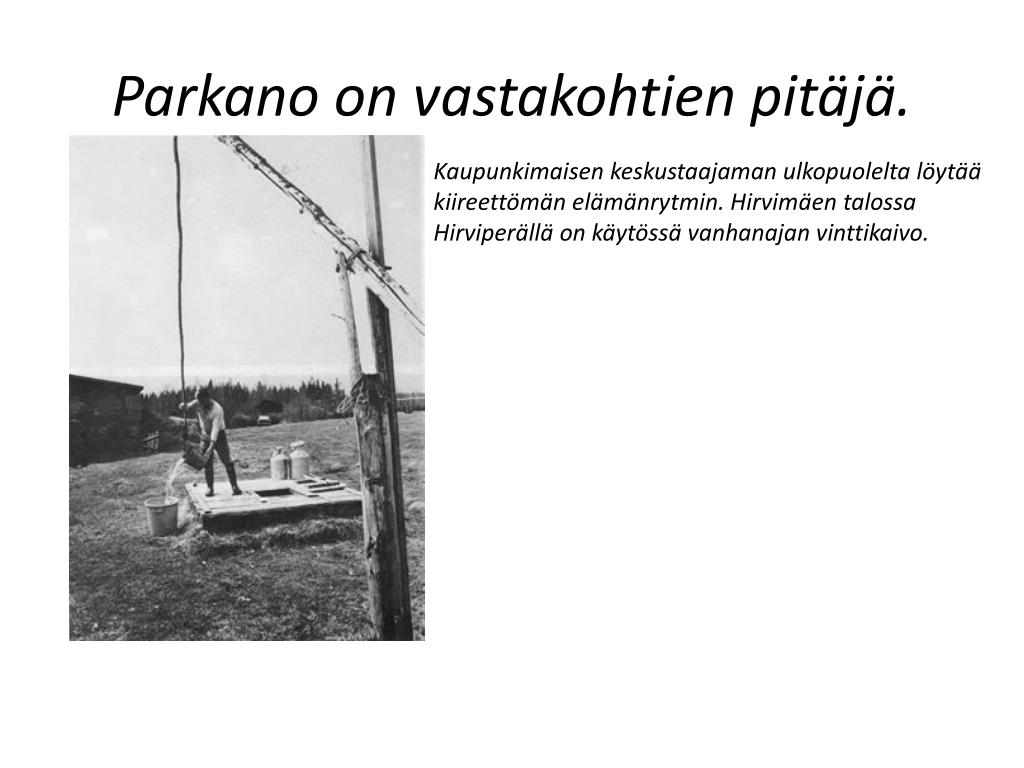 Parkano on vastakohtien pitäjä.

Kaupunkimaisen keskustaajaman ulkopuolelta löytää kiireettömän elämänrytmin. Hirvimäen talossa Hirviperällä on käytössä vanhanajan vinttikaivo.